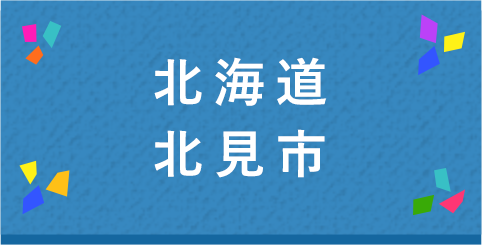 北海道
北見市